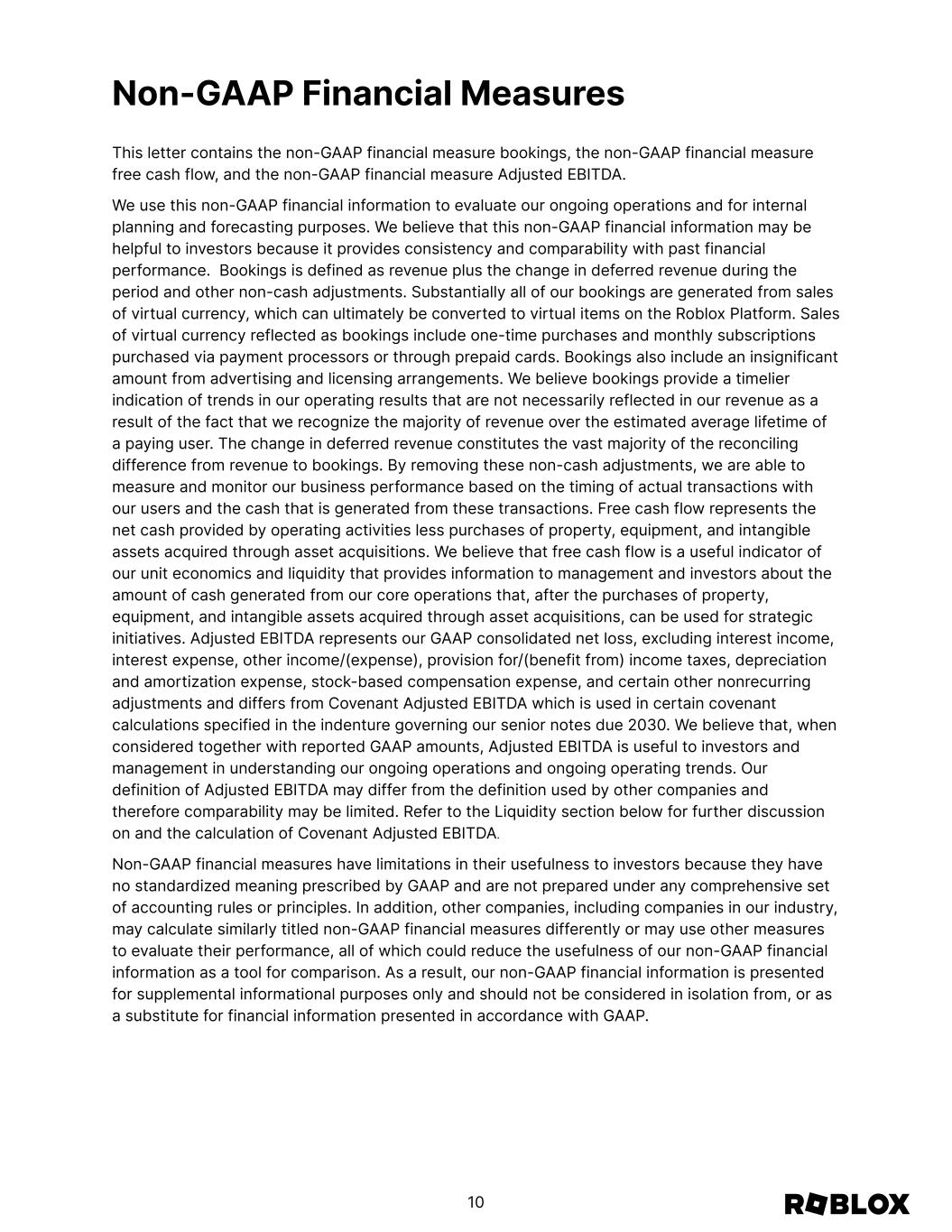 Non-GAAP Financial Measures

This letter contains the non-GAAP financial measure bookings, the non-GAAP financial measure free cash flow, and the non-GAAP financial measure Adjusted EBITDA.

We use this non-GAAP financial information to evaluate our ongoing operations and for internal planning and forecasting purposes. We believe that this non-GAAP financial information may be helpful to investors because it provides consistency and comparability with past financial performance. Bookings is defined as revenue plus the change in deferred revenue during the period and other non-cash adjustments. Substantially all of our bookings are generated from sales of virtual currency, which can ultimately be converted to virtual items on the Roblox Platform. Sales of virtual currency reflected as bookings include one-time purchases and monthly subscriptions purchased via payment processors or through prepaid cards. Bookings also include an insignificant amount from advertising and licensing arrangements. We believe bookings provide a timelier indication of trends in our operating results that are not necessarily reflected in our revenue as a result of the fact that we recognize the majority of revenue over the estimated average lifetime of a paying user. The change in deferred revenue constitutes the vast majority of the reconciling difference from revenue to bookings. By removing these non-cash adjustments, we are able to measure and monitor our business performance based on the timing of actual transactions with our users and the cash that is generated from these transactions. Free cash flow represents the net cash provided by operating activities less purchases of property, equipment, and intangible assets acquired through asset acquisitions. We believe that free cash flow is a useful indicator of our unit economics and liquidity that provides information to management and investors about the amount of cash generated from our core operations that, after the purchases of property, equipment, and intangible assets acquired through asset acquisitions, can be used for strategic initiatives. Adjusted EBITDA represents our GAAP consolidated net loss, excluding interest income, interest expense, other income/(expense), provision for/(benefit from) income taxes, depreciation and amortization expense, stock-based compensation expense, and certain other nonrecurring adjustments and differs from Covenant Adjusted EBITDA which is used in certain covenant calculations specified in the indenture governing our senior notes due 2030. We believe that, when considered together with reported GAAP amounts, Adjusted EBITDA is useful to investors and management in understanding our ongoing operations and ongoing operating trends. Our definition of Adjusted EBITDA may differ from the definition used by other companies and therefore comparability may be limited. Refer to the Liquidity section below for further discussion on and the calculation of Covenant Adjusted EBITDA.

Non-GAAP financial measures have limitations in their usefulness to investors because they have no standardized meaning prescribed by GAAP and are not prepared under any comprehensive set of accounting rules or principles. In addition, other companies, including companies in our industry, may calculate similarly titled non-GAAP financial measures differently or may use other measures to evaluate their performance, all of which could reduce the usefulness of our non-GAAP financial information as a tool for comparison. As a result, our non-GAAP financial information is presented for supplemental informational purposes only and should not be considered in isolation from, or as a substitute for financial information presented in accordance with GAAP.

10

ROBLOX